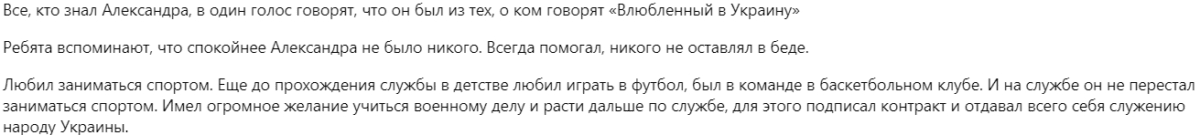 Все, кто знал Александра, в один голос говорят, что он был из тех, о ком говорят «Влюбленный в Украину»

Ребята вспоминают, что спокойнее Александра не было никого. Всегда помогал, никого не оставлял в беде.

Любил заниматься спортом. Еще до прохождения службы в детстве любил играть в футбол, был в команде в баскетбольном клубе. И на службе он не перестал заниматься спортом. Имел огромное желание учиться военному делу и расти дальше по службе, для этого подписал контракт и отдавал всего себя служению народу Украины.